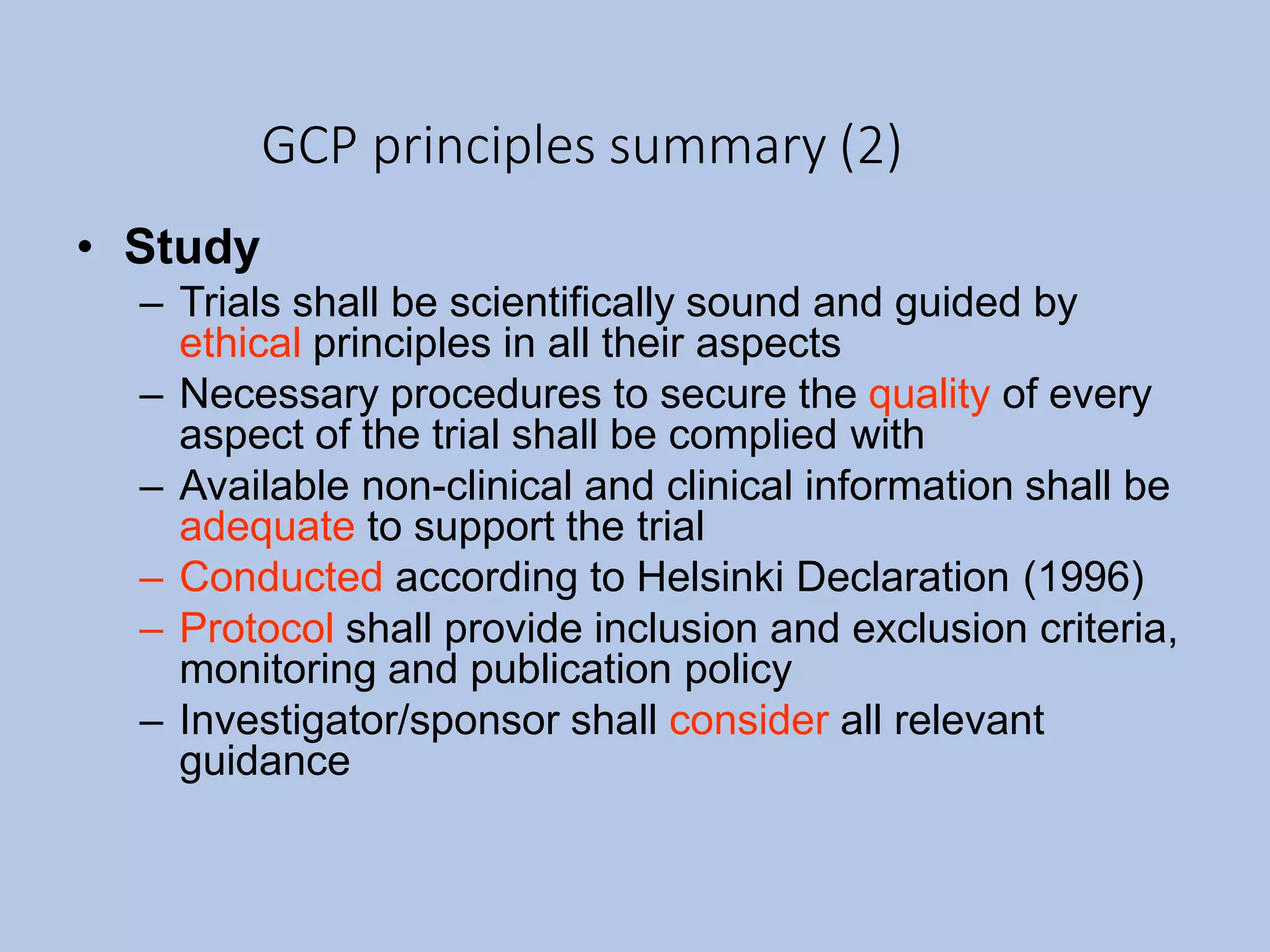 GCP principles summary (2)

• Study
– Trials shall be scientifically sound and guided by ethical principles in all their aspects
– Necessary procedures to secure the quality of every aspect of the trial shall be complied with
– Available non-clinical and clinical information shall be adequate to support the trial
– Conducted according to Helsinki Declaration (1996)
– Protocol shall provide inclusion and exclusion criteria, monitoring and publication policy
– Investigator/sponsor shall consider all relevant guidance